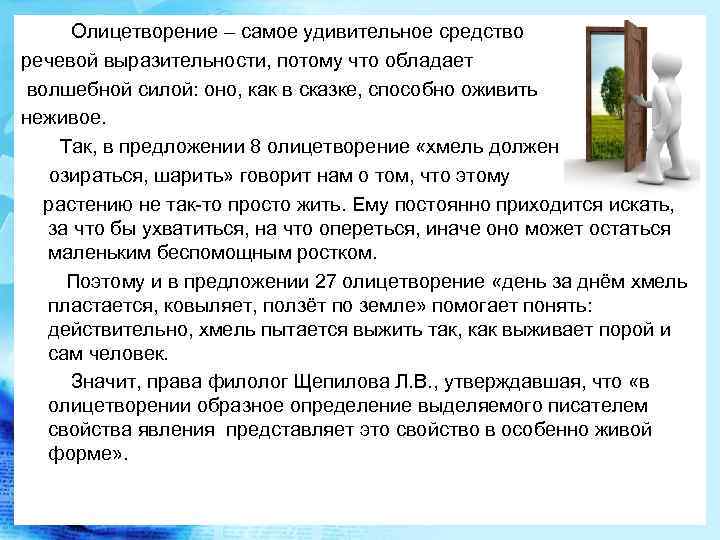 Олицетворение – самое удивительное средство речевой выразительности, потому что обладает волшебной силой: оно, как в сказке, способно оживить неживое.

Так, в предложении 8 олицетворение «хмель должен озираться, шарить» говорит нам о том, что этому растению не так-то просто жить. Ему постоянно приходится искать, за что бы ухватиться, на что опереться, иначе оно может остаться маленьким беспомощным ростком.

Поэтому и в предложении 27 олицетворение «день за днём хмель пластается, ковыляет, ползёт по земле» помогает понять: действительно, хмель пытается выжить так, как выживает порой и сам человек.

Значит, права филолог Щепилова Л.В., утверждавшая, что «в олицетворении образное определение выделяемого писателем свойства явления представляет это свойство в особенно живой форме».